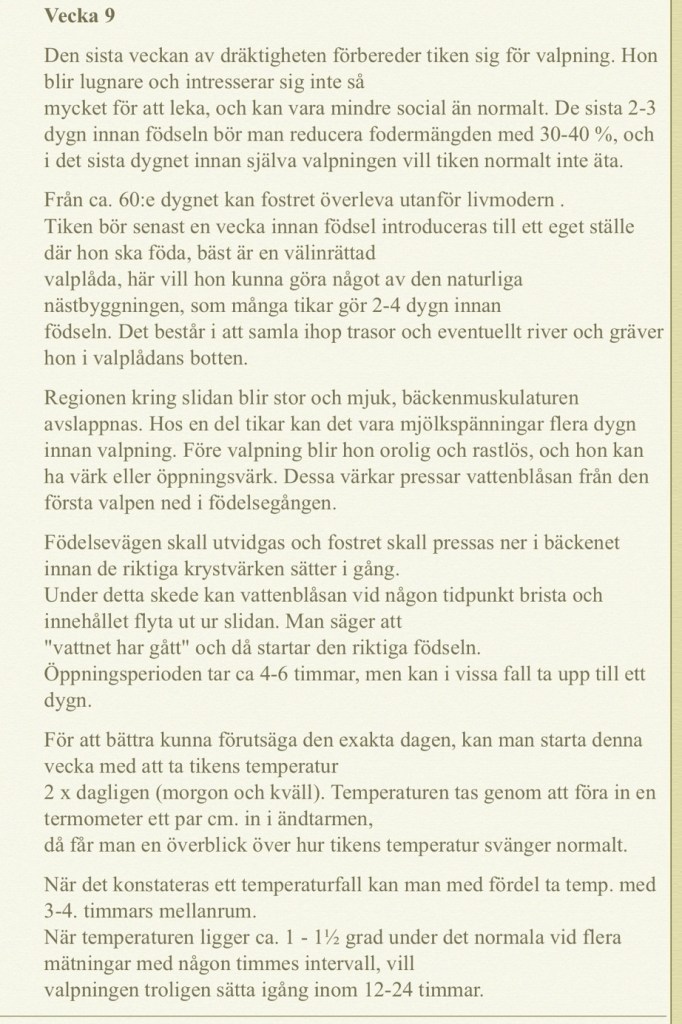 **Vecka 9**

Den sista veckan av dräktigheten förbereder tiken sig för valpning. Hon blir lugnare och intresserar sig inte så mycket för att leka, och kan vara mindre social än normalt. De sista 2-3 dygn innan födseln bör man reducera fodermängden med 30-40 %, och i det sista dygnet innan själva valpningen vill tiken normalt inte äta.

Från ca. 60:e dygnet kan fostret överleva utanför livmodern .
Tiken bör senast en vecka innan födsel introduceras till ett eget ställe där hon ska föda, bäst är en välinrättad valplåda, här vill hon kunna göra något av den naturliga nästbyggningen, som många tikar gör 2-4 dygn innan födseln. Det består i att samla ihop trasor och eventuellt river och gräver hon i valplådans botten.

Regionen kring slidan blir stor och mjuk, bäckenmuskulaturen avslappnas. Hos en del tikar kan det vara mjölkspänningar flera dygn innan valpning. Före valpning blir hon orolig och rastlös, och hon kan ha värk eller öppningsvärk. Dessa värkar pressar vattenblåsan från den första valpen ned i födelsegången.

Födelsevägen skall utvidgas och fostret skall pressas ner i bäckenet innan de riktiga krystvärken sätter i gång.
Under detta skede kan vattenblåsan vid någon tidpunkt brista och innehållet flyta ut ur slidan. Man säger att "vattnet har gått" och då startar den riktiga födseln.
Öppningsperioden tar ca 4-6 timmar, men kan i vissa fall ta upp till ett dygn.

För att bättra kunna förutsäga den exakta dagen, kan man starta denna vecka med att ta tikens temperatur
2 x dagligen (morgon och kväll). Temperaturen tas genom att föra in en termometer ett par cm. in i ändtarmen,
då får man en överblick över hur tikens temperatur svänger normalt.

När det konstateras ett temperaturfall kan man med fördel ta temp. med 3-4. timmars mellanrum.
När temperaturen ligger ca. 1 - 1½ grad under det normala vid flera mätningar med någon timmes intervall, vill valpningen troligen sätta igång inom 12-24 timmar.